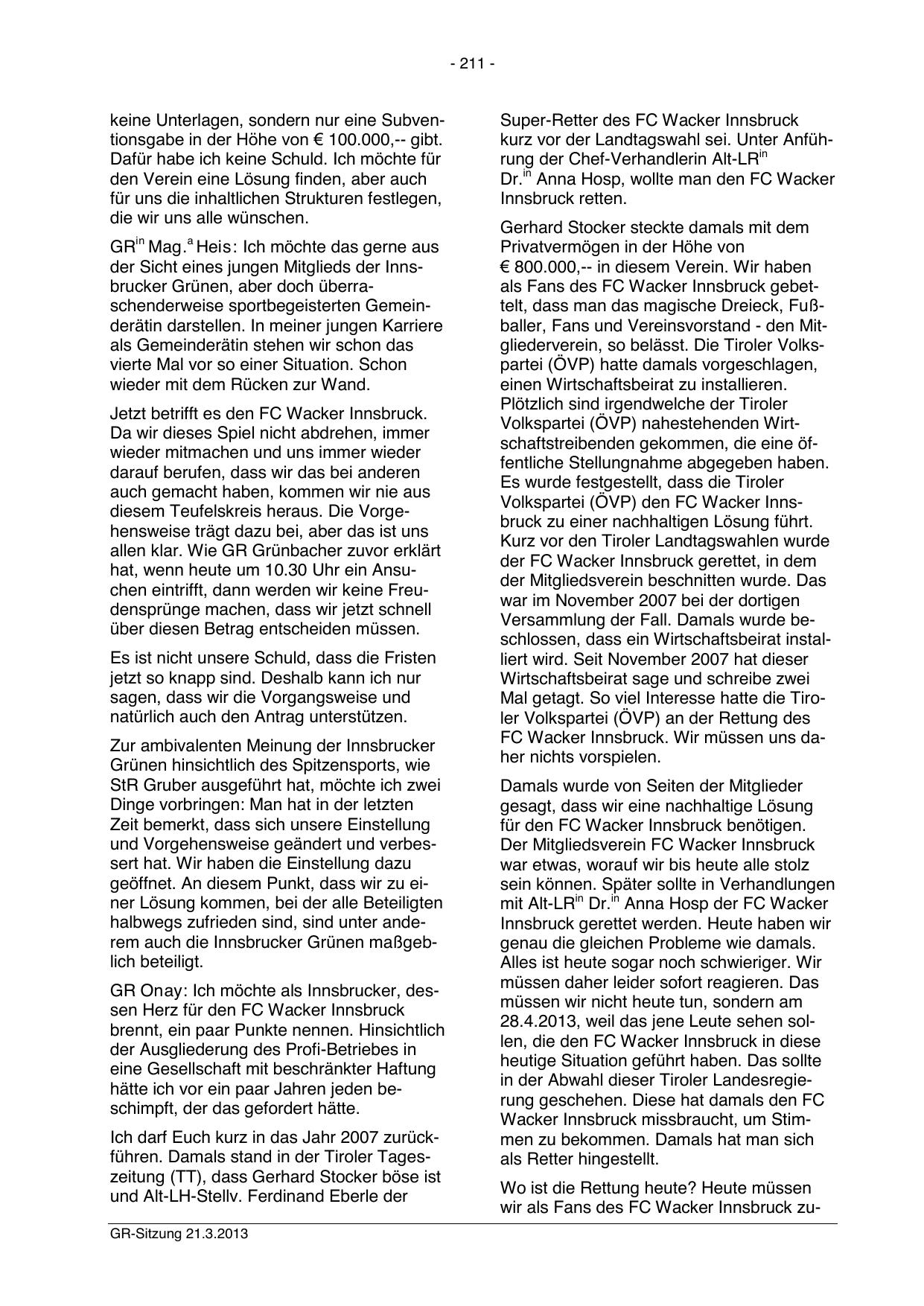 - 211 -

keine Unterlagen, sondern nur eine Subventionsgabe in der Höhe von € 100.000,-- gibt. Dafür habe ich keine Schuld. Ich möchte für den Verein eine Lösung finden, aber auch für uns die inhaltlichen Strukturen festlegen, die wir uns alle wünschen.

GR$^{in}$ Mag.$^{a}$ Heis: Ich möchte das gerne aus der Sicht eines jungen Mitglieds der Innsbrucker Grünen, aber doch überraschenderweise sportbegeisterten Gemeinderätin darstellen. In meiner jungen Karriere als Gemeinderätin stehen wir schon das vierte Mal vor so einer Situation. Schon wieder mit dem Rücken zur Wand.

Jetzt betrifft es den FC Wacker Innsbruck. Da wir dieses Spiel nicht abdrehen, immer wieder mitmachen und uns immer wieder darauf berufen, dass wir das bei anderen auch gemacht haben, kommen wir nie aus diesem Teufelskreis heraus. Die Vorgehensweise trägt dazu bei, aber das ist uns allen klar. Wie GR Grünbacher zuvor erklärt hat, wenn heute um 10.30 Uhr ein Ansuchen eintrifft, dann werden wir keine Freudensprünge machen, dass wir jetzt schnell über diesen Betrag entscheiden müssen.

Es ist nicht unsere Schuld, dass die Fristen jetzt so knapp sind. Deshalb kann ich nur sagen, dass wir die Vorgangsweise und natürlich auch den Antrag unterstützen.

Zur ambivalenten Meinung der Innsbrucker Grünen hinsichtlich des Spitzensports, wie StR Gruber ausgeführt hat, möchte ich zwei Dinge vorbringen: Man hat in der letzten Zeit bemerkt, dass sich unsere Einstellung und Vorgehensweise geändert und verbessert hat. Wir haben die Einstellung dazu geöffnet. An diesem Punkt, dass wir zu einer Lösung kommen, bei der alle Beteiligten halbwegs zufrieden sind, sind unter anderem auch die Innsbrucker Grünen maßgeblich beteiligt.

GR Onay: Ich möchte als Innsbrucker, dessen Herz für den FC Wacker Innsbruck brennt, ein paar Punkte nennen. Hinsichtlich der Ausgliederung des Profi-Betriebes in eine Gesellschaft mit beschränkter Haftung hätte ich vor ein paar Jahren jeden beschimpft, der das gefordert hätte.

Ich darf Euch kurz in das Jahr 2007 zurückführen. Damals stand in der Tiroler Tageszeitung (TT), dass Gerhard Stocker böse ist und Alt-LH-Stellv. Ferdinand Eberle der

Super-Retter des FC Wacker Innsbruck kurz vor der Landtagswahl sei. Unter Anführung der Chef-Verhandlerin Alt-LR$^{in}$ Dr.$^{in}$ Anna Hosp, wollte man den FC Wacker Innsbruck retten.

Gerhard Stocker steckte damals mit dem Privatvermögen in der Höhe von € 800.000,-- in diesem Verein. Wir haben als Fans des FC Wacker Innsbruck gebettelt, dass man das magische Dreieck, Fußballer, Fans und Vereinsvorstand - den Mitgliederverein, so belässt. Die Tiroler Volkspartei (ÖVP) hatte damals vorgeschlagen, einen Wirtschaftsbeirat zu installieren. Plötzlich sind irgendwelche der Tiroler Volkspartei (ÖVP) nahestehenden Wirtschaftstreibenden gekommen, die eine öffentliche Stellungnahme abgegeben haben. Es wurde festgestellt, dass die Tiroler Volkspartei (ÖVP) den FC Wacker Innsbruck zu einer nachhaltigen Lösung führt. Kurz vor den Tiroler Landtagswahlen wurde der FC Wacker Innsbruck gerettet, in dem der Mitgliedsverein beschnitten wurde. Das war im November 2007 bei der dortigen Versammlung der Fall. Damals wurde beschlossen, dass ein Wirtschaftsbeirat installiert wird. Seit November 2007 hat dieser Wirtschaftsbeirat sage und schreibe zwei Mal getagt. So viel Interesse hatte die Tiroler Volkspartei (ÖVP) an der Rettung des FC Wacker Innsbruck. Wir müssen uns daher nichts vorspielen.

Damals wurde von Seiten der Mitglieder gesagt, dass wir eine nachhaltige Lösung für den FC Wacker Innsbruck benötigen. Der Mitgliedsverein FC Wacker Innsbruck war etwas, worauf wir bis heute alle stolz sein können. Später sollte in Verhandlungen mit Alt-LR$^{in}$ Dr.$^{in}$ Anna Hosp der FC Wacker Innsbruck gerettet werden. Heute haben wir genau die gleichen Probleme wie damals. Alles ist heute sogar noch schwieriger. Wir müssen daher leider sofort reagieren. Das müssen wir nicht heute tun, sondern am 28.4.2013, weil das jene Leute sehen sollen, die den FC Wacker Innsbruck in diese heutige Situation geführt haben. Das sollte in der Abwahl dieser Tiroler Landesregierung geschehen. Diese hat damals den FC Wacker Innsbruck missbraucht, um Stimmen zu bekommen. Damals hat man sich als Retter hingestellt.

Wo ist die Rettung heute? Heute müssen wir als Fans des FC Wacker Innsbruck zu-

GR-Sitzung 21.3.2013